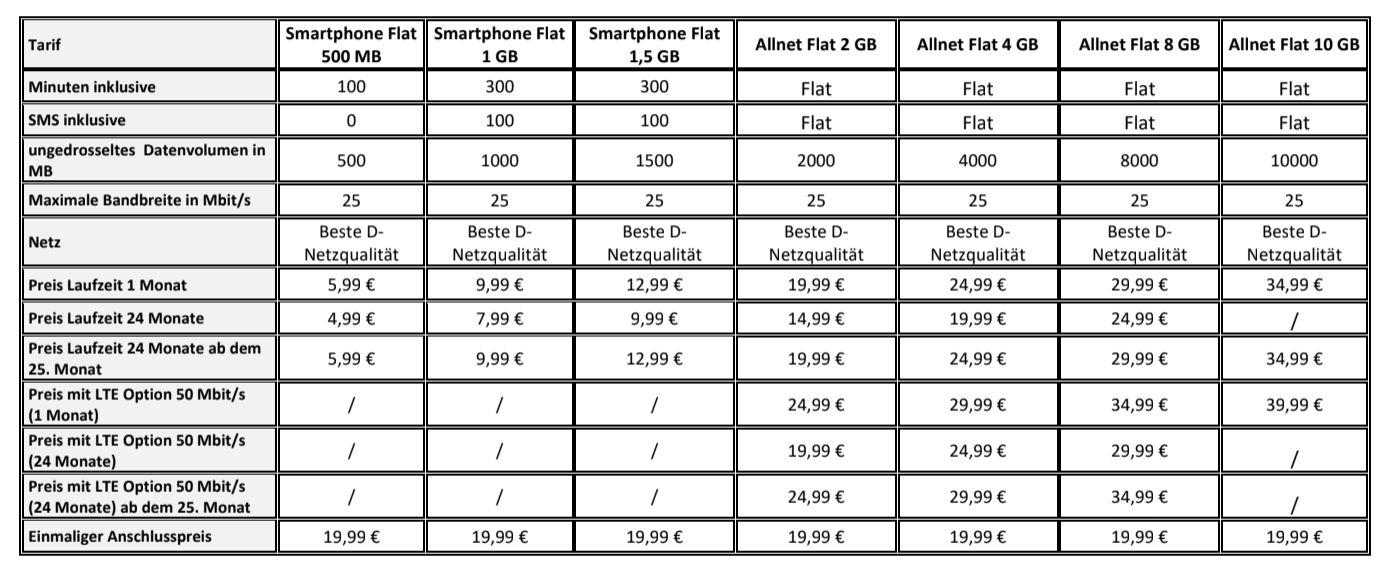 | Tarif | Smartphone Flat 500 MB | Smartphone Flat 1 GB | Smartphone Flat 1,5 GB | Allnet Flat 2 GB | Allnet Flat 4 GB | Allnet Flat 8 GB | Allnet Flat 10 GB |
|---|---|---|---|---|---|---|---|
| Minuten inklusive | 100 | 300 | 300 | Flat | Flat | Flat | Flat |
| SMS inklusive | 0 | 100 | 100 | Flat | Flat | Flat | Flat |
| ungedrosseltes Datenvolumen in MB | 500 | 1000 | 1500 | 2000 | 4000 | 8000 | 10000 |
| Maximale Bandbreite in Mbit/s | 25 | 25 | 25 | 25 | 25 | 25 | 25 |
| Netz | Beste D-Netzqualität | Beste D-Netzqualität | Beste D-Netzqualität | Beste D-Netzqualität | Beste D-Netzqualität | Beste D-Netzqualität | Beste D-Netzqualität |
| Preis Laufzeit 1 Monat | 5,99 € | 9,99 € | 12,99 € | 19,99 € | 24,99 € | 29,99 € | 34,99 € |
| Preis Laufzeit 24 Monate | 4,99 € | 7,99 € | 9,99 € | 14,99 € | 19,99 € | 24,99 € | / |
| Preis Laufzeit 24 Monate ab dem 25. Monat | 5,99 € | 9,99 € | 12,99 € | 19,99 € | 24,99 € | 29,99 € | 34,99 € |
| Preis mit LTE Option 50 Mbit/s (1 Monat) | / | / | / | 24,99 € | 29,99 € | 34,99 € | 39,99 € |
| Preis mit LTE Option 50 Mbit/s (24 Monate) | / | / | / | 19,99 € | 24,99 € | 29,99 € | / |
| Preis mit LTE Option 50 Mbit/s (24 Monate) ab dem 25. Monat | / | / | / | 24,99 € | 29,99 € | 34,99 € | / |
| Einmaliger Anschlusspreis | 19,99 € | 19,99 € | 19,99 € | 19,99 € | 19,99 € | 19,99 € | 19,99 € |